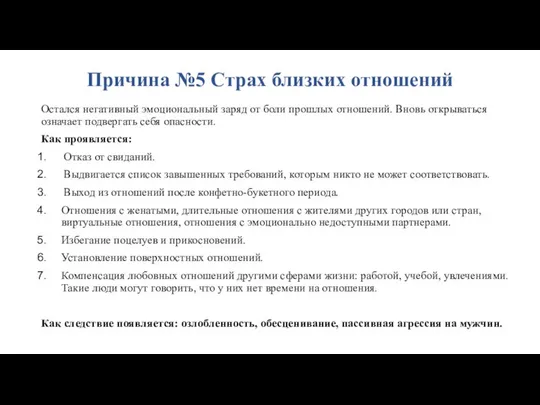 Причина №5 Страх близких отношений

Остался негативный эмоциональный заряд от боли прошлых отношений. Вновь открываться означает подвергать себя опасности.

Как проявляется:

1. Отказ от свиданий.
2. Выдвигается список завышенных требований, которым никто не может соответствовать.
3. Выход из отношений после конфетно-букетного периода.
4. Отношения с женатыми, длительные отношения с жителями других городов или стран, виртуальные отношения, отношения с эмоционально недоступными партнерами.
5. Избегание поцелуев и прикосновений.
6. Установление поверхностных отношений.
7. Компенсация любовных отношений другими сферами жизни: работой, учебой, увлечениями. Такие люди могут говорить, что у них нет времени на отношения.

Как следствие появляется: озлобленность, обесценивание, пассивная агрессия на мужчин.